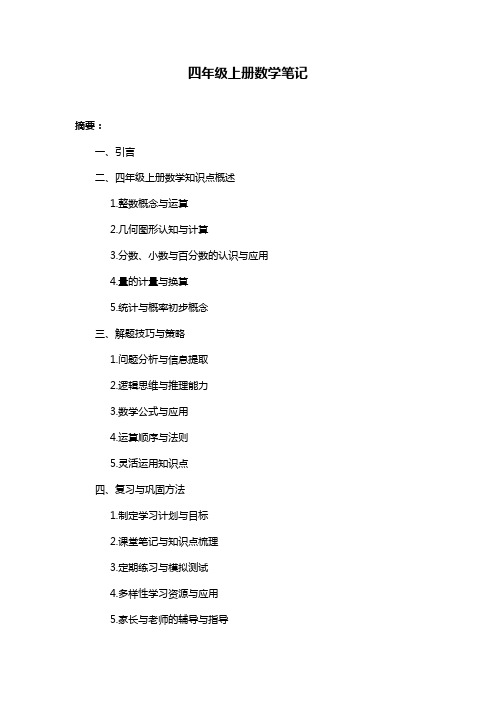 四年级上册数学笔记

摘要：

一、引言

二、四年级上册数学知识点概述

1.整数概念与运算

2.几何图形认知与计算

3.分数、小数与百分数的认识与应用

4.量的计量与换算

5.统计与概率初步概念

三、解题技巧与策略

1.问题分析与信息提取

2.逻辑思维与推理能力

3.数学公式与应用

4.运算顺序与法则

5.灵活运用知识点

四、复习与巩固方法

1.制定学习计划与目标

2.课堂笔记与知识点梳理

3.定期练习与模拟测试

4.多样性学习资源与应用

5.家长与老师的辅导与指导